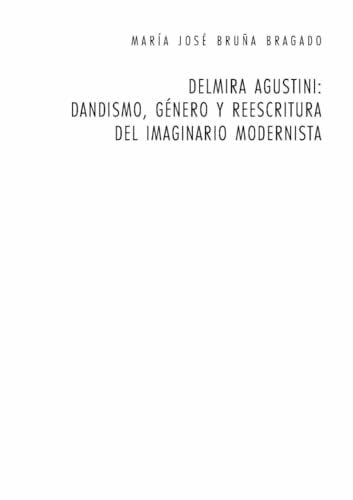 MARÍA JOSÉ BRUÑA BRAGADO

DELMIRA AGUSTINI:
DANDISMO, GÉNERO Y REESCRITURA
DEL IMAGINARIO MODERNISTA